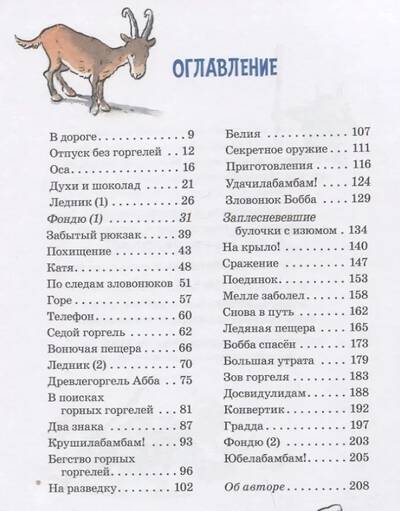 ОГЛАВЛЕНИЕ

В дороге 9
Отпуск без горгелей 12
Оса 16
Духи и шоколад 21
Ледник (1) 26
Фондю (1) 31
Забытый рюкзак 39
Похищение 43
Катя 48
По следам зловонюков 51
Горе 57
Телефон 60
Седой горгель 62
Вонючая пещера 66
Ледник (2) 70
Древлегоргель Абба 75
В поисках горных горгелей 81
Два знака 87
Крушилабамбам! 93
Бегство горных горгелей 96
На разведку 102

Белия 107
Секретное оружие 111
Приготовления 116
Удачилабамбам! 124
Зловонюк Бобба 129
Заплесневевшие булочки с изюмом 134
На крыло! 140
Сражение 147
Поединок 153
Мелле заболел 158
Снова в путь 162
Ледяная пещера 165
Бобба спасён 173
Большая утрата 179
Зов горгеля 183
Досвидулидам 188
Конвертик 192
Градда 197
Фондю (2) 203
Юбелабамбам! 205

Об авторе 208